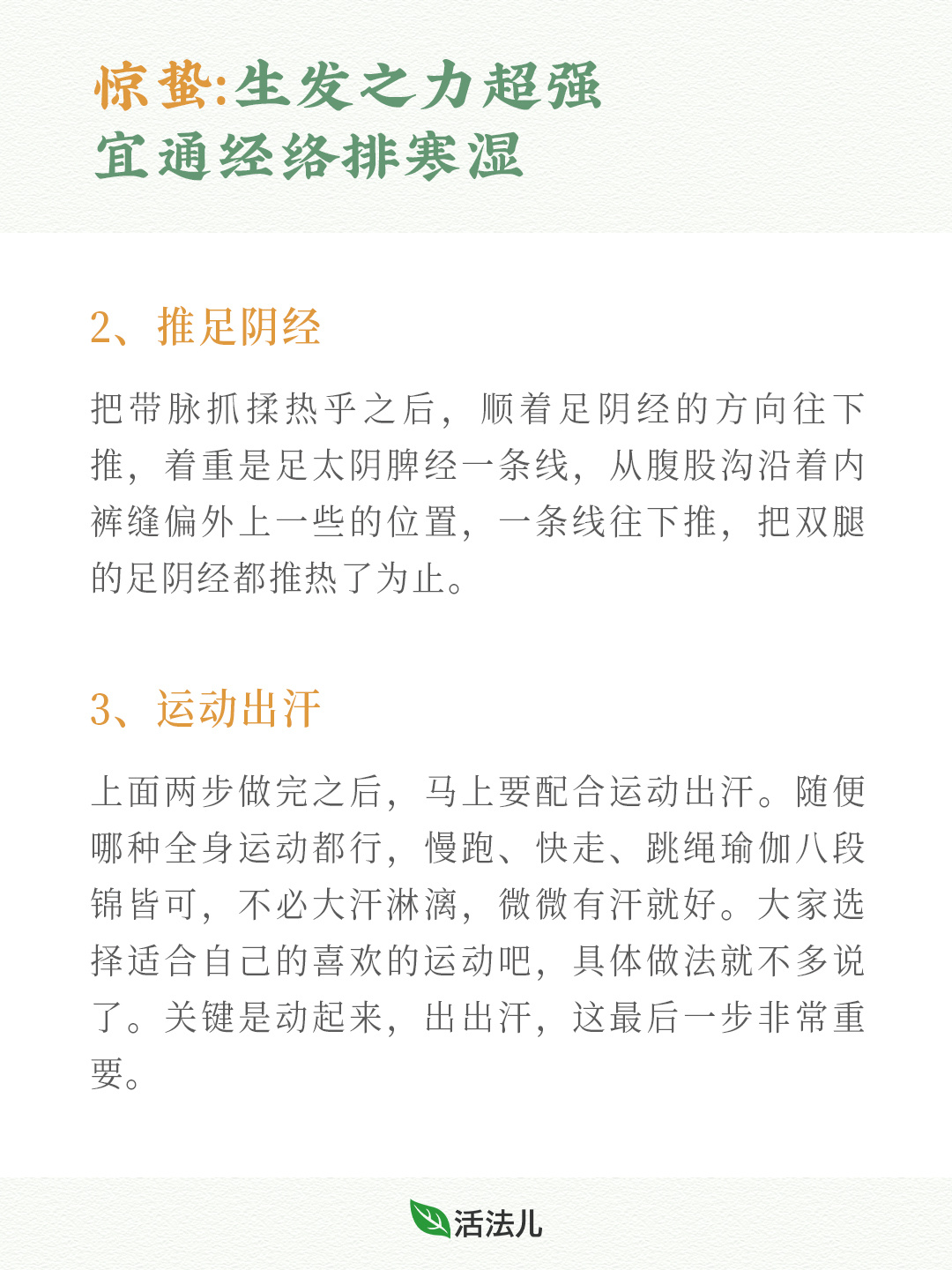 惊蛰:生发之力超强
宜通经络排寒湿

2、推足阴经

把带脉抓揉热乎之后，顺着足阴经的方向往下推，着重是足太阴脾经一条线，从腹股沟沿着内裤缝偏外上一些的位置，一条线往下推，把双腿的足阴经都推热了为止。

3、运动出汗

上面两步做完之后，马上要配合运动出汗。随便哪种全身运动都行，慢跑、快走、跳绳瑜伽八段锦皆可，不必大汗淋漓，微微有汗就好。大家选择适合自己的喜欢的运动吧，具体做法就不多说了。关键是动起来，出出汗，这最后一步非常重要。

活法儿